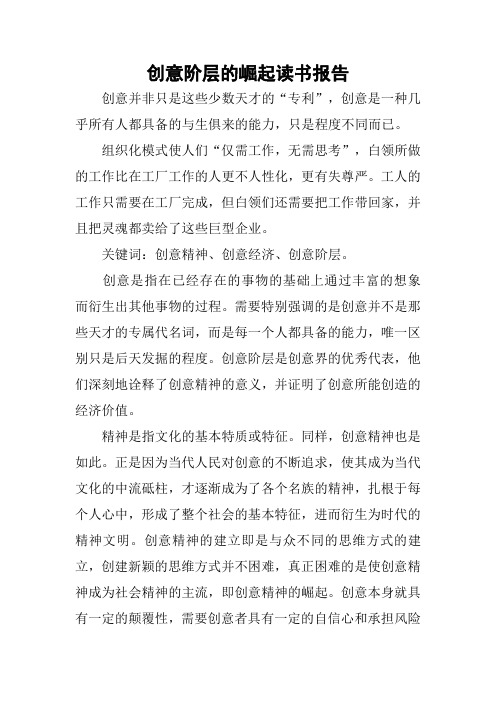 创意阶层的崛起读书报告

创意并非只是这些少数天才的“专利”，创意是一种几乎所有人都具备的与生俱来的能力，只是程度不同而已。

组织化模式使人们“仅需工作，无需思考”，白领所做的工作比在工厂工作的人更不人性化，更有失尊严。工人的工作只需要在工厂完成，但白领们还需要把工作带回家，并且把灵魂都卖给了这些巨型企业。

关键词：创意精神、创意经济、创意阶层。

创意是指在已经存在的事物的基础上通过丰富的想象而衍生出其他事物的过程。需要特别强调的是创意并不是那些天才的专属代名词，而是每一个人都具备的能力，唯一区别只是后天发掘的程度。创意阶层是创意界的优秀代表，他们深刻地诠释了创意精神的意义，并证明了创意所能创造的经济价值。

精神是指文化的基本特质或特征。同样，创意精神也是如此。正是因为当代人民对创意的不断追求，使其成为当代文化的中流砥柱，才逐渐成为了各个名族的精神，扎根于每个人心中，形成了整个社会的基本特征，进而衍生为时代的精神文明。创意精神的建立即是与众不同的思维方式的建立，创建新颖的思维方式并不困难，真正困难的是使创意精神成为社会精神的主流，即创意精神的崛起。创意本身就具有一定的颠覆性，需要创意者具有一定的自信心和承担风险